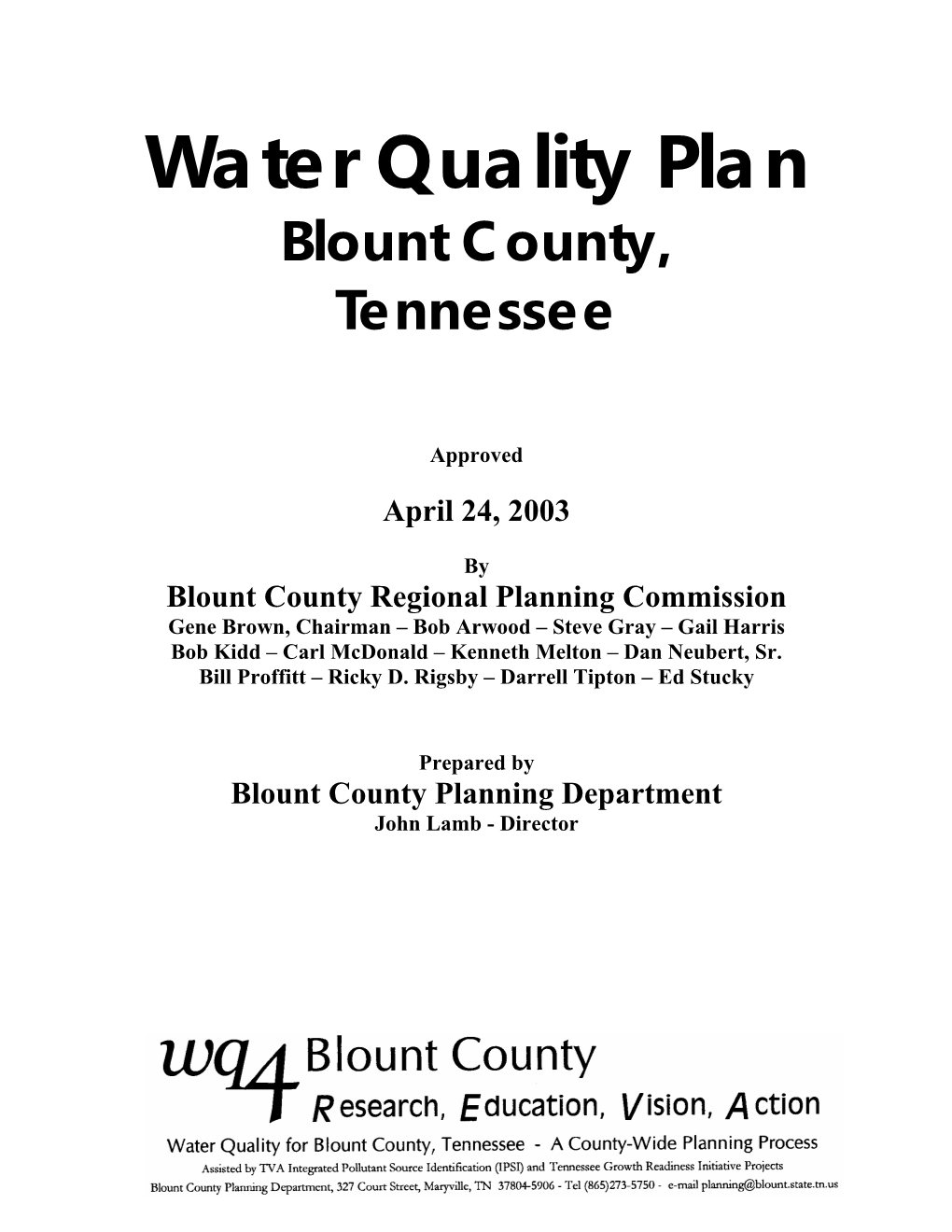 Water Quality Plan
Blount County, Tennessee

Approved

April 24, 2003

By
Blount County Regional Planning Commission
Gene Brown, Chairman – Bob Arwood – Steve Gray – Gail Harris
Bob Kidd – Carl McDonald – Kenneth Melton – Dan Neubert, Sr.
Bill Proffitt – Ricky D. Rigsby – Darrell Tipton – Ed Stucky

Prepared by
Blount County Planning Department
John Lamb - Director

wq4 Blount County
Research, Education, Vision, Action
Water Quality for Blount County, Tennessee - A County-Wide Planning Process
Assisted by TVA Integrated Pollutant Source Identification (IPSI) and Tennessee Growth Readiness Initiative Projects
Blount County Planning Department, 327 Court Street, Maryville, TN 37804-5906 - Tel (865)273-5750 - e-mail planning@blount.state.tn.us